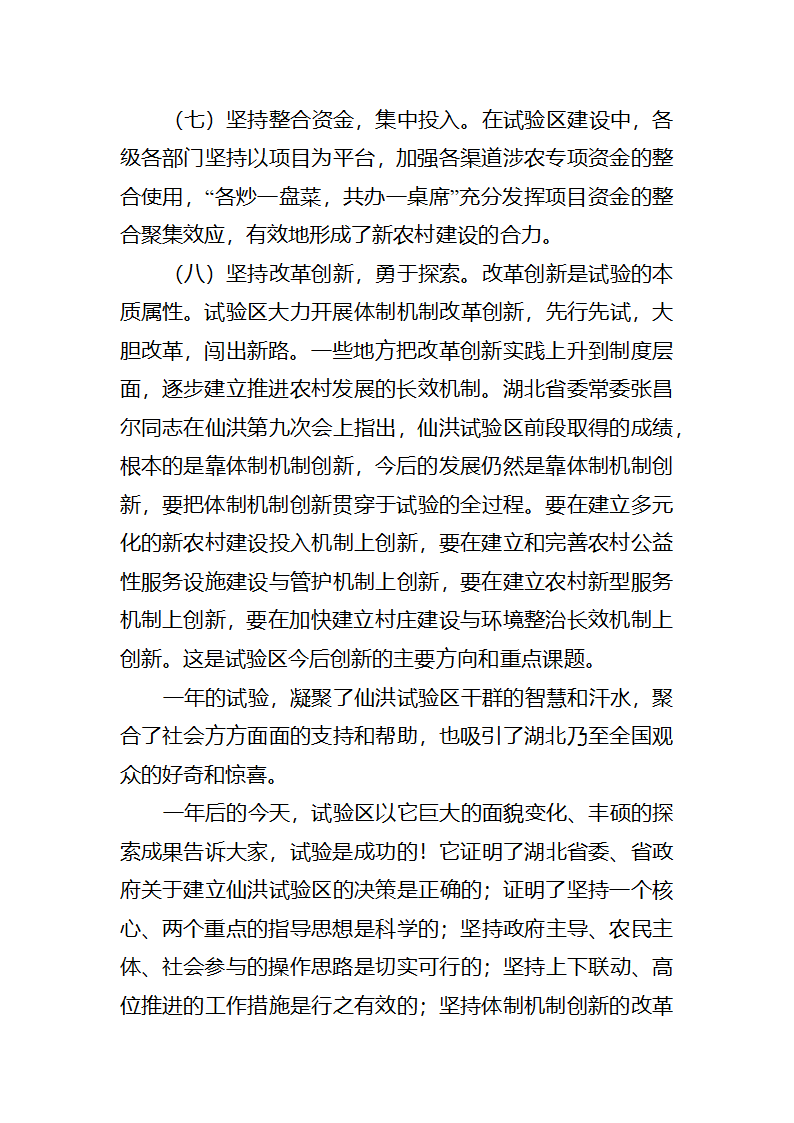 （七）坚持整合资金，集中投入。在试验区建设中，各级各部门坚持以项目为平台，加强各渠道涉农专项资金的整合使用，“各炒一盘菜，共办一桌席”充分发挥项目资金的整合聚集效应，有效地形成了新农村建设的合力。

（八）坚持改革创新，勇于探索。改革创新是试验的本质属性。试验区大力开展体制机制改革创新，先行先试，大胆改革，闯出新路。一些地方把改革创新实践上升到制度层面，逐步建立推进农村发展的长效机制。湖北省委常委张昌尔同志在仙洪第九次会上指出，仙洪试验区前段取得的成绩，根本的是靠体制机制创新，今后的发展仍然是靠体制机制创新，要把体制机制创新贯穿于试验的全过程。要在建立多元化的新农村建设投入机制上创新，要在建立和完善农村公益性服务设施建设与管护机制上创新，要在建立农村新型服务机制上创新，要在加快建立村庄建设与环境整治长效机制上创新。这是试验区今后创新的主要方向和重点课题。

一年的试验，凝聚了仙洪试验区干群的智慧和汗水，聚合了社会方方面面的支持和帮助，也吸引了湖北乃至全国观众的好奇和惊喜。

一年后的今天，试验区以它巨大的面貌变化、丰硕的探索成果告诉大家，试验是成功的！它证明了湖北省委、省政府关于建立仙洪试验区的决策是正确的；证明了坚持一个核心、两个重点的指导思想是科学的；坚持政府主导、农民主体、社会参与的操作思路是切实可行的；坚持上下联动、高位推进的工作措施是行之有效的；坚持体制机制创新的改革